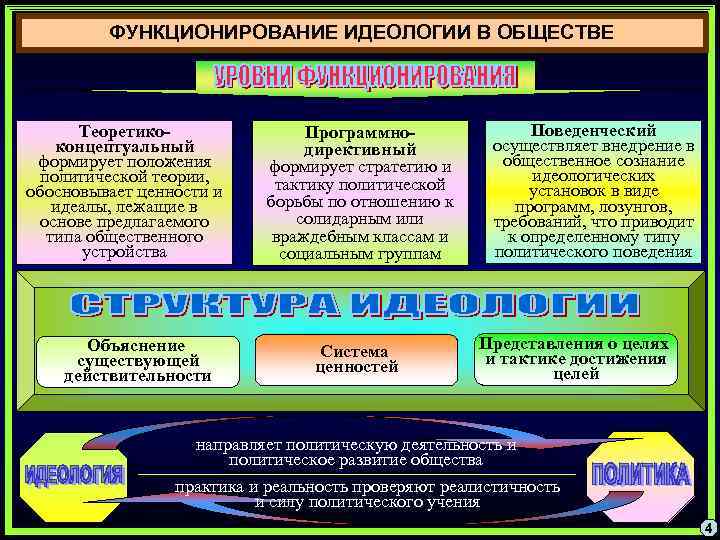 ФУНКЦИОНИРОВАНИЕ ИДЕОЛОГИИ В ОБЩЕСТВЕ

УРОВНИ ФУНКЦИОНИРОВАНИЯ

Теоретико-концептуальный формирует положения политической теории, обосновывает ценности и идеалы, лежащие в основе предлагаемого типа общественного устройства

Программно-директивный формирует стратегию и тактику политической борьбы по отношению к солидарным или враждебным классам и социальным группам

Поведенческий осуществляет внедрение в общественное сознание идеологических установок в виде программ, лозунгов, требований, что приводит к определенному типу политического поведения

СТРУКТУРА ИДЕОЛОГИИ

Объяснение существующей действительности

Система ценностей

Представления о целях и тактике достижения целей

ИДЕОЛОГИЯ

направляет политическую деятельность и политическое развитие общества

практика и реальность проверяют реалистичность и силу политического учения

ПОЛИТИКА

4